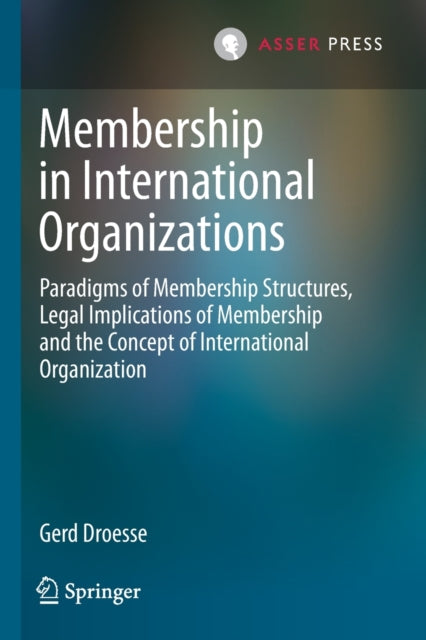 ASSER PRESS

Membership in International Organizations

Paradigms of Membership Structures, Legal Implications of Membership and the Concept of International Organization

Gerd Droesse

Springer